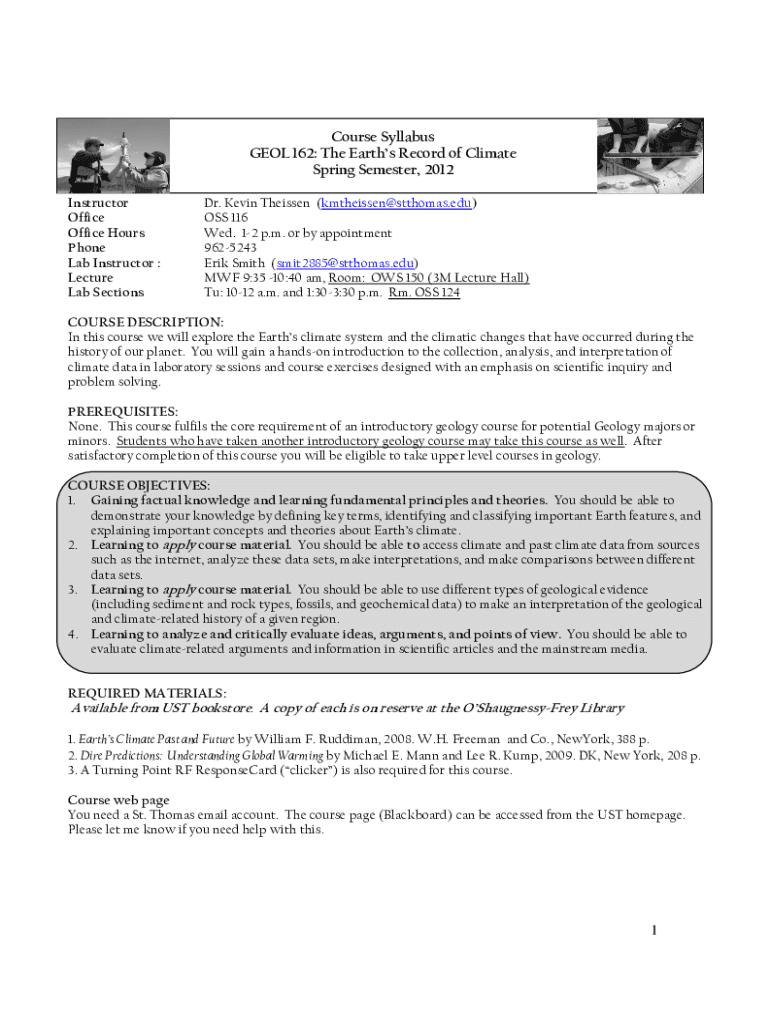 Course Syllabus
GEOL 162: The Earth's Record of Climate
Spring Semester, 2012

| | |
|---|---|
| Instructor | Dr. Kevin Theissen (kmtheissen@stthomas.edu) |
| Office | OSS 116 |
| Office Hours | Wed. 1-2 p.m. or by appointment |
| Phone | 962-5243 |
| Lab Instructor : | Erik Smith (smit2885@stthomas.edu) |
| Lecture | MWF 9:35 -10:40 am, Room: OWS 150 (3M Lecture Hall) |
| Lab Sections | Tu: 10-12 a.m. and 1:30-3:30 p.m. Rm. OSS 124 |

COURSE DESCRIPTION:
In this course we will explore the Earth's climate system and the climatic changes that have occurred during the history of our planet. You will gain a hands-on introduction to the collection, analysis, and interpretation of climate data in laboratory sessions and course exercises designed with an emphasis on scientific inquiry and problem solving.

PREREQUISITES:
None. This course fulfils the core requirement of an introductory geology course for potential Geology majors or minors. Students who have taken another introductory geology course may take this course as well. After satisfactory completion of this course you will be eligible to take upper level courses in geology.

COURSE OBJECTIVES:
1. Gaining factual knowledge and learning fundamental principles and theories. You should be able to demonstrate your knowledge by defining key terms, identifying and classifying important Earth features, and explaining important concepts and theories about Earth's climate.
2. Learning to apply course material. You should be able to access climate and past climate data from sources such as the internet, analyze these data sets, make interpretations, and make comparisons between different data sets.
3. Learning to apply course material. You should be able to use different types of geological evidence (including sediment and rock types, fossils, and geochemical data) to make an interpretation of the geological and climate-related history of a given region.
4. Learning to analyze and critically evaluate ideas, arguments, and points of view. You should be able to evaluate climate-related arguments and information in scientific articles and the mainstream media.

REQUIRED MATERIALS:
Available from UST bookstore. A copy of each is on reserve at the O'Shaugnessy-Frey Library

1. Earth's Climate Past and Future by William F. Ruddiman, 2008. W.H. Freeman and Co., NewYork, 388 p.
2. Dire Predictions: Understanding Global Warming by Michael E. Mann and Lee R. Kump, 2009. DK, New York, 208 p.
3. A Turning Point RF ResponseCard ("clicker") is also required for this course.

Course web page
You need a St. Thomas email account. The course page (Blackboard) can be accessed from the UST homepage. Please let me know if you need help with this.

1